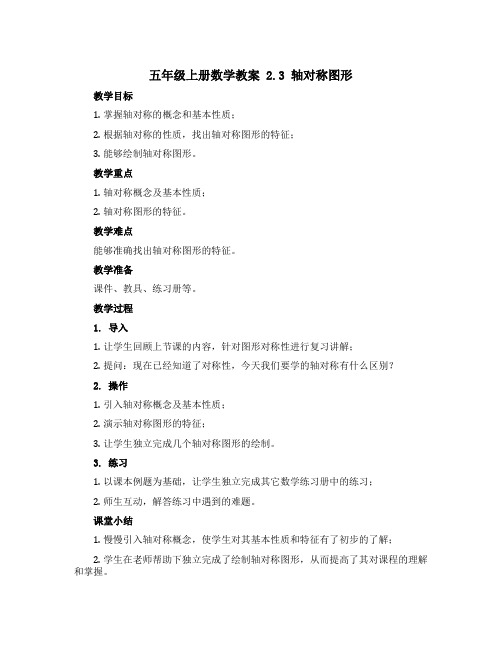 五年级上册数学教案 2.3 轴对称图形

教学目标

1. 掌握轴对称的概念和基本性质；

2. 根据轴对称的性质，找出轴对称图形的特征；

3. 能够绘制轴对称图形。

教学重点

1. 轴对称概念及基本性质；

2. 轴对称图形的特征。

教学难点

能够准确找出轴对称图形的特征。

教学准备

课件、教具、练习册等。

教学过程

1. 导入

1. 让学生回顾上节课的内容，针对图形对称性进行复习讲解；

2. 提问：现在已经知道了对称性，今天我们要学的轴对称有什么区别？

2. 操作

1. 引入轴对称概念及基本性质；

2. 演示轴对称图形的特征；

3. 让学生独立完成几个轴对称图形的绘制。

3. 练习

1. 以课本例题为基础，让学生独立完成其它数学练习册中的练习；

2. 师生互动，解答练习中遇到的难题。

课堂小结

1. 慢慢引入轴对称概念，使学生对其基本性质和特征有了初步的了解；

2. 学生在老师帮助下独立完成了绘制轴对称图形，从而提高了其对课程的理解和掌握。